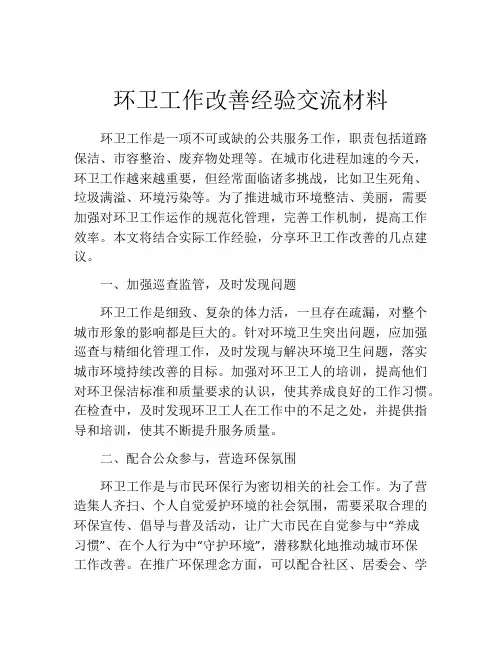 环卫工作改善经验交流材料

环卫工作是一项不可或缺的公共服务工作，职责包括道路保洁、市容整治、废弃物处理等。在城市化进程加速的今天，环卫工作越来越重要，但经常面临诸多挑战，比如卫生死角、垃圾满溢、环境污染等。为了推进城市环境整洁、美丽，需要加强对环卫工作运作的规范化管理，完善工作机制，提高工作效率。本文将结合实际工作经验，分享环卫工作改善的几点建议。

一、加强巡查监管，及时发现问题

环卫工作是细致、复杂的体力活，一旦存在疏漏，对整个城市形象的影响都是巨大的。针对环境卫生突出问题，应加强巡查与精细化管理工作，及时发现与解决环境卫生问题，落实城市环境持续改善的目标。加强对环卫工人的培训，提高他们对环卫保洁标准和质量要求的认识，使其养成良好的工作习惯。在检查中，及时发现环卫工人在工作中的不足之处，并提供指导和培训，使其不断提升服务质量。

二、配合公众参与，营造环保氛围

环卫工作是与市民环保行为密切相关的社会工作。为了营造集人齐扫、个人自觉爱护环境的社会氛围，需要采取合理的环保宣传、倡导与普及活动，让广大市民在自觉参与中“养成习惯”、在个人行为中“守护环境”，潜移默化地推动城市环保工作改善。在推广环保理念方面，可以配合社区、居委会、学